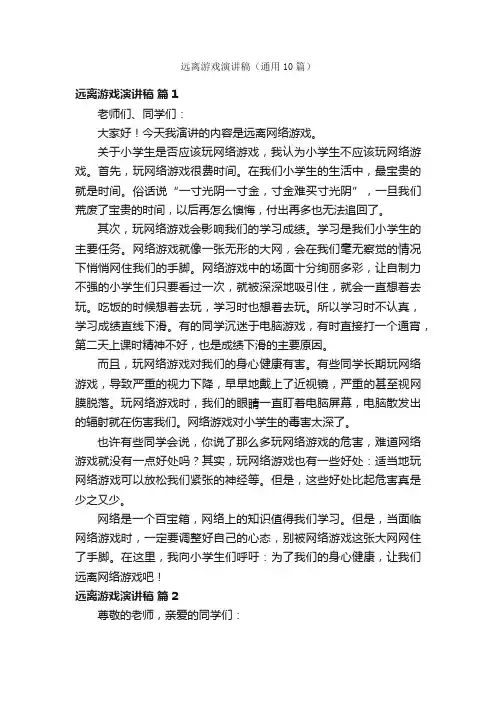 远离游戏演讲稿（通用 10 篇）

远离游戏演讲稿 篇 1

老师们、同学们：

大家好！今天我演讲的内容是远离网络游戏。

关于小学生是否应该玩网络游戏，我认为小学生不应该玩网络游戏。首先，玩网络游戏很费时间。在我们小学生的生活中，最宝贵的就是时间。俗话说“一寸光阴一寸金，寸金难买寸光阴”，一旦我们荒废了宝贵的时间，以后再怎么懊悔，付出再多也无法追回了。

其次，玩网络游戏会影响我们的学习成绩。学习是我们小学生的主要任务。网络游戏就像一张无形的大网，会在我们毫无察觉的情况下悄悄网住我们的手脚。网络游戏中的场面十分绚丽多彩，让自制力不强的小学生们只要看过一次，就被深深地吸引住，就会一直想着去玩。吃饭的时候想着去玩，学习时也想着去玩。所以学习时不认真，学习成绩直线下滑。有的同学沉迷于电脑游戏，有时直接打一个通宵，第二天上课时精神不好，也是成绩下滑的主要原因。

而且，玩网络游戏对我们的身心健康有害。有些同学长期玩网络游戏，导致严重的视力下降，早早地戴上了近视镜，严重的甚至视网膜脱落。玩网络游戏时，我们的眼睛一直盯着电脑屏幕，电脑散发出的辐射就在伤害我们。网络游戏对小学生的毒害太深了。

也许有些同学会说，你说了那么多玩网络游戏的危害，难道网络游戏就没有一点好处吗？其实，玩网络游戏也有一些好处：适当地玩网络游戏可以放松我们紧张的神经等。但是，这些好处比起危害真是少之又少。

网络是一个百宝箱，网络上的知识值得我们学习。但是，当面临网络游戏时，一定要调整好自己的心态，别被网络游戏这张大网网住了手脚。在这里，我向小学生们呼吁：为了我们的身心健康，让我们远离网络游戏吧！

远离游戏演讲稿 篇 2

尊敬的老师，亲爱的同学们：